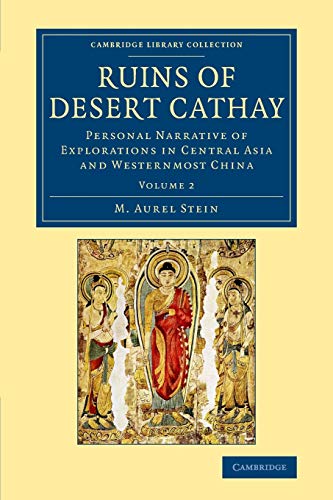 CAMBRIDGE LIBRARY COLLECTION

RUINS OF DESERT CATHAY

PERSONAL NARRATIVE OF EXPLORATIONS IN CENTRAL ASIA AND WESTERNMOST CHINA

VOLUME 2

M. AUREL STEIN

CAMBRIDGE